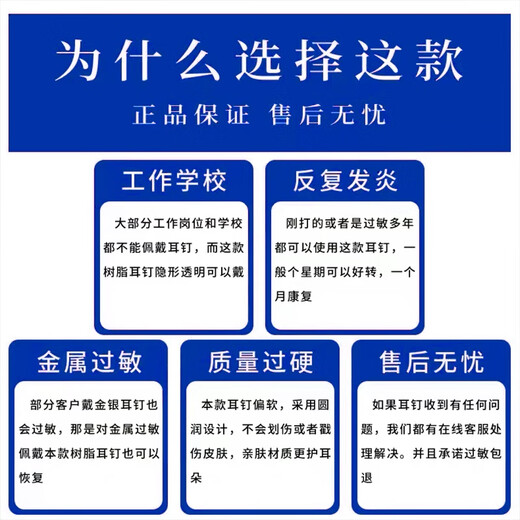 为什么选择这款

正品保证 售后无忧

工作学校

大部分工作岗位和学校都不能佩戴耳钉，而这款树脂耳钉隐形透明可以戴

反复发炎

刚打的或者是过敏多年都可以使用这款耳钉，一般个星期可以好转，一个月康复

金属过敏

部分客户戴金银耳钉也会过敏，那是对金属过敏佩戴本款树脂耳钉也可以恢复

质量过硬

本款耳钉偏软，采用圆润设计，不会划伤或者戳伤皮肤，亲肤材质更护耳朵

售后无忧

如果耳钉收到有任何问题，我们都有在线客服处理解决。并且承诺过敏包退